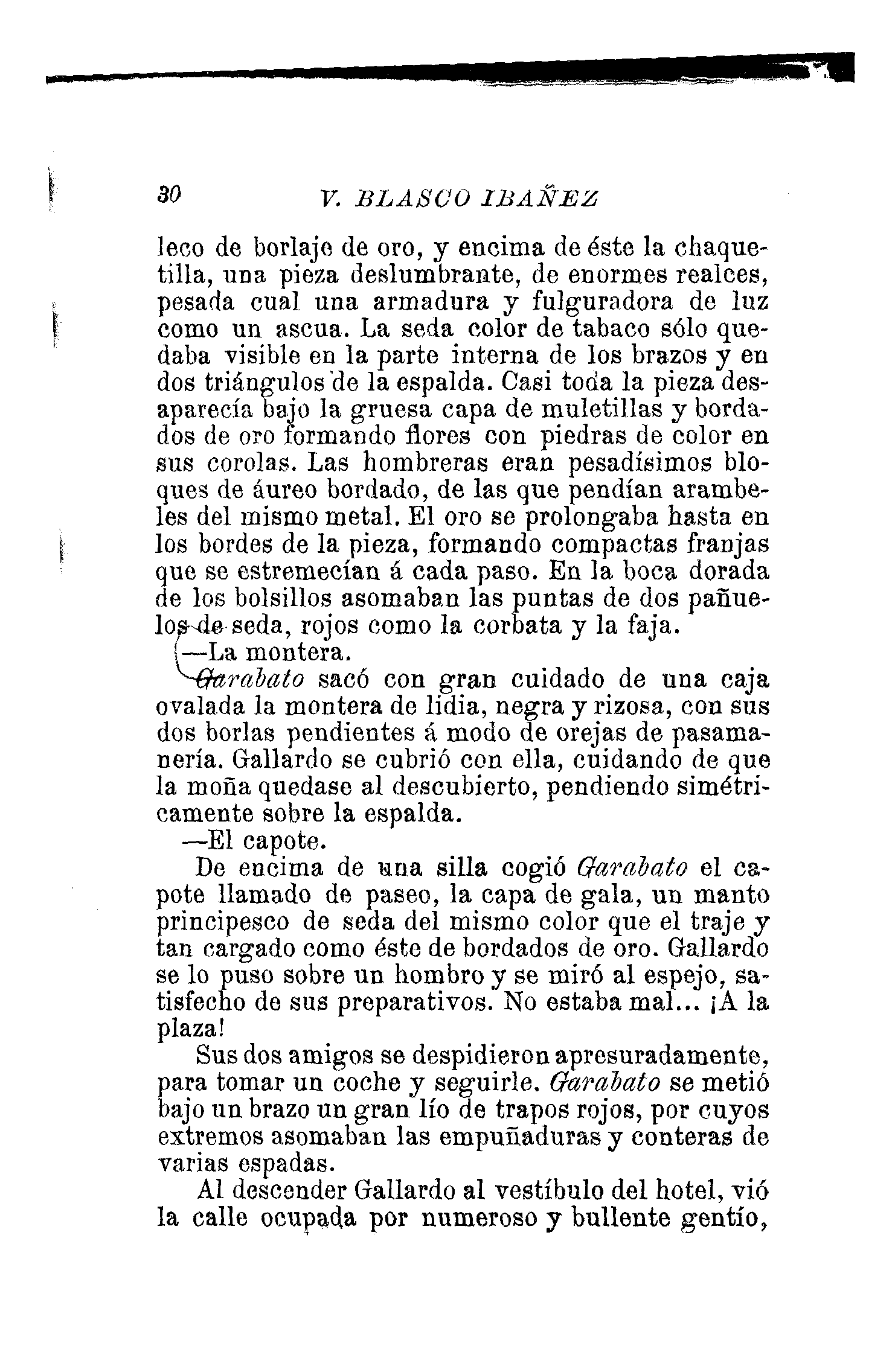 30 V. BLASCO IBAÑEZ

leco de borlaje de oro, y encima de éste la chaquetilla, una pieza deslumbrante, de enormes realces, pesada cual una armadura y fulguradora de luz como un ascua. La seda color de tabaco sólo quedaba visible en la parte interna de los brazos y en dos triángulos de la espalda. Casi toda la pieza desaparecía bajo la gruesa capa de muletillas y bordados de oro formando flores con piedras de color en sus corolas. Las hombreras eran pesadísimos bloques de áureo bordado, de las que pendían arambeles del mismo metal. El oro se prolongaba hasta en los bordes de la pieza, formando compactas franjas que se estremecían á cada paso. En la boca dorada de los bolsillos asomaban las puntas de dos pañuelos de seda, rojos como la corbata y la faja.

—La montera.

Garabato sacó con gran cuidado de una caja ovalada la montera de lidia, negra y rizosa, con sus dos borlas pendientes á modo de orejas de pasamanería. Gallardo se cubrió con ella, cuidando de que la moña quedase al descubierto, pendiendo simétricamente sobre la espalda.

—El capote.

De encima de una silla cogió Garabato el capote llamado de paseo, la capa de gala, un manto principesco de seda del mismo color que el traje y tan cargado como éste de bordados de oro. Gallardo se lo puso sobre un hombro y se miró al espejo, satisfecho de sus preparativos. No estaba mal... ¡A la plaza!

Sus dos amigos se despidieron apresuradamente, para tomar un coche y seguirle. Garabato se metió bajo un brazo un gran lío de trapos rojos, por cuyos extremos asomaban las empuñaduras y conteras de varias espadas.

Al descender Gallardo al vestíbulo del hotel, vió la calle ocupada por numeroso y bullente gentío,